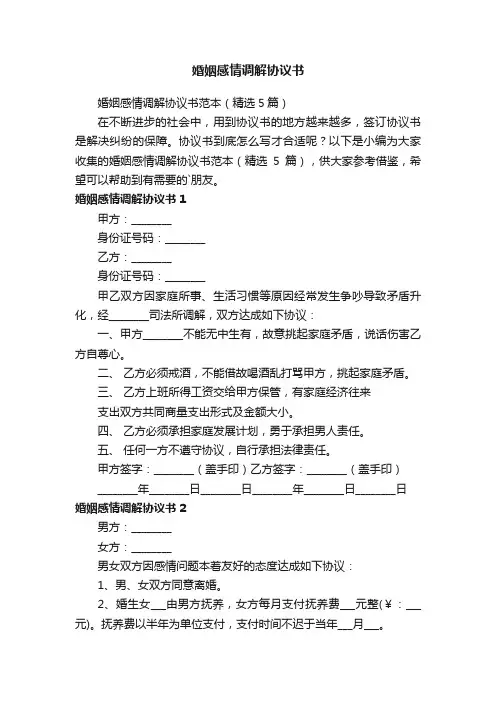 婚姻感情调解协议书

婚姻感情调解协议书范本（精选 5 篇）

在不断进步的社会中，用到协议书的地方越来越多，签订协议书是解决纠纷的保障。协议书到底怎么写才合适呢？以下是小编为大家收集的婚姻感情调解协议书范本（精选 5 篇），供大家参考借鉴，希望可以帮助到有需要的`朋友。

婚姻感情调解协议书 1

甲方：________

身份证号码：________

乙方：________

身份证号码：________

甲乙双方因家庭所事、生活习惯等原因经常发生争吵导致矛盾升化，经________司法所调解，双方达成如下协议：

一、甲方________不能无中生有，故意挑起家庭矛盾，说话伤害乙方自尊心。

二、 乙方必须戒酒，不能借故喝酒乱打骂甲方，挑起家庭矛盾。

三、 乙方上班所得工资交给甲方保管，有家庭经济往来

支出双方共同商量支出形式及金额大小。

四、 乙方必须承担家庭发展计划，勇于承担男人责任。

五、 任何一方不遵守协议，自行承担法律责任。

甲方签字：________（盖手印）乙方签字：________（盖手印）

________年________日________日________年________日________日

婚姻感情调解协议书 2

男方：________

女方：________

男女双方因感情问题本着友好的态度达成如下协议：

1、男、女双方同意离婚。

2、婚生女___由男方抚养，女方每月支付抚养费___元整(￥：___元)。抚养费以半年为单位支付，支付时间不迟于当年___月___。